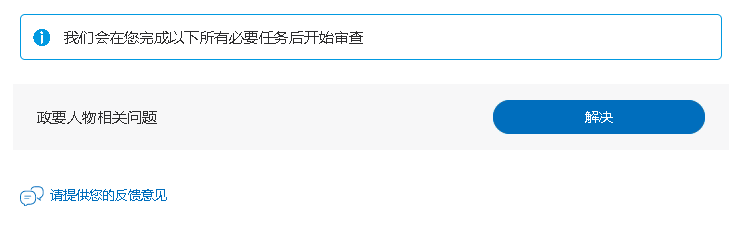 我们会在您完成以下所有必要任务后开始审查

政要人物相关问题

解决

请提供您的反馈意见